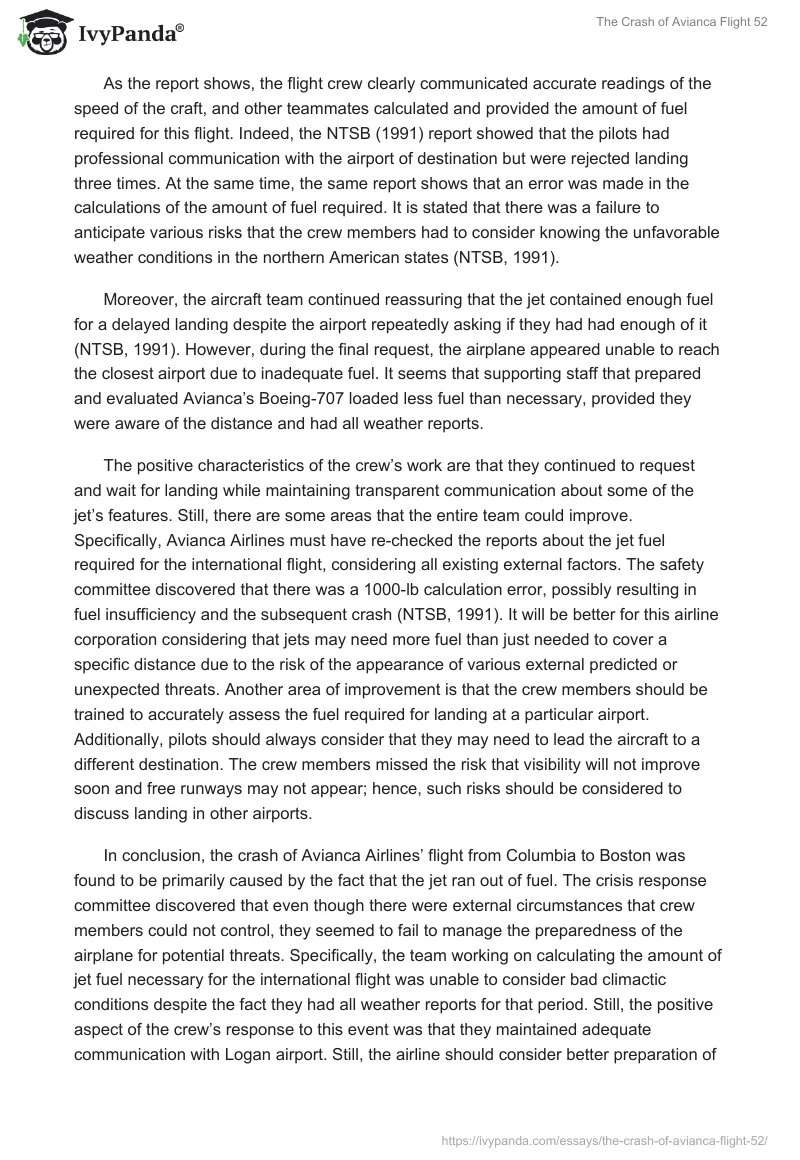 IvyPanda®

The Crash of Avianca Flight 52

As the report shows, the flight crew clearly communicated accurate readings of the speed of the craft, and other teammates calculated and provided the amount of fuel required for this flight. Indeed, the NTSB (1991) report showed that the pilots had professional communication with the airport of destination but were rejected landing three times. At the same time, the same report shows that an error was made in the calculations of the amount of fuel required. It is stated that there was a failure to anticipate various risks that the crew members had to consider knowing the unfavorable weather conditions in the northern American states (NTSB, 1991).

Moreover, the aircraft team continued reassuring that the jet contained enough fuel for a delayed landing despite the airport repeatedly asking if they had had enough of it (NTSB, 1991). However, during the final request, the airplane appeared unable to reach the closest airport due to inadequate fuel. It seems that supporting staff that prepared and evaluated Avianca's Boeing-707 loaded less fuel than necessary, provided they were aware of the distance and had all weather reports.

The positive characteristics of the crew's work are that they continued to request and wait for landing while maintaining transparent communication about some of the jet's features. Still, there are some areas that the entire team could improve. Specifically, Avianca Airlines must have re-checked the reports about the jet fuel required for the international flight, considering all existing external factors. The safety committee discovered that there was a 1000-lb calculation error, possibly resulting in fuel insufficiency and the subsequent crash (NTSB, 1991). It will be better for this airline corporation considering that jets may need more fuel than just needed to cover a specific distance due to the risk of the appearance of various external predicted or unexpected threats. Another area of improvement is that the crew members should be trained to accurately assess the fuel required for landing at a particular airport. Additionally, pilots should always consider that they may need to lead the aircraft to a different destination. The crew members missed the risk that visibility will not improve soon and free runways may not appear; hence, such risks should be considered to discuss landing in other airports.

In conclusion, the crash of Avianca Airlines' flight from Columbia to Boston was found to be primarily caused by the fact that the jet ran out of fuel. The crisis response committee discovered that even though there were external circumstances that crew members could not control, they seemed to fail to manage the preparedness of the airplane for potential threats. Specifically, the team working on calculating the amount of jet fuel necessary for the international flight was unable to consider bad climactic conditions despite the fact they had all weather reports for that period. Still, the positive aspect of the crew's response to this event was that they maintained adequate communication with Logan airport. Still, the airline should consider better preparation of

https://ivypanda.com/essays/the-crash-of-avianca-flight-52/